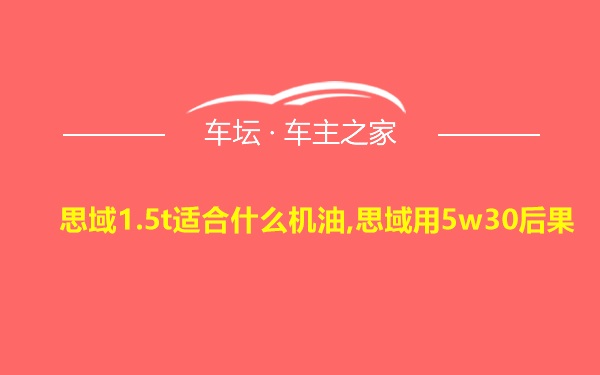 车坛 · 车主之家

思域1.5t适合什么机油,思域用5w30后果